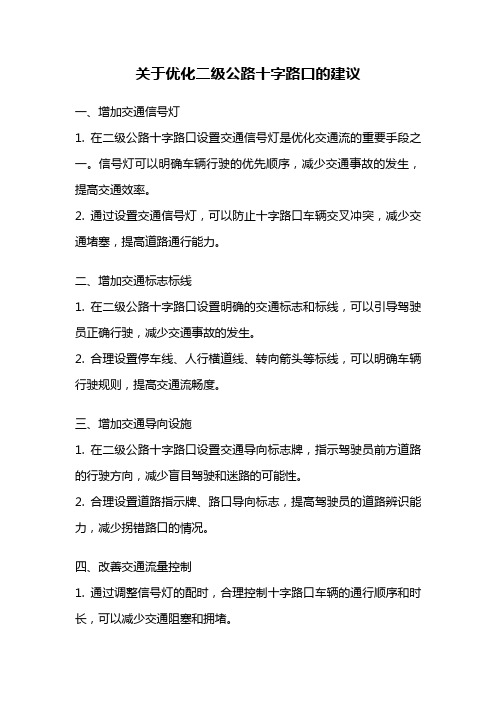 关于优化二级公路十字路口的建议

一、增加交通信号灯

1. 在二级公路十字路口设置交通信号灯是优化交通流的重要手段之一。信号灯可以明确车辆行驶的优先顺序，减少交通事故的发生，提高交通效率。

2. 通过设置交通信号灯，可以防止十字路口车辆交叉冲突，减少交通堵塞，提高道路通行能力。

二、增加交通标志标线

1. 在二级公路十字路口设置明确的交通标志和标线，可以引导驾驶员正确行驶，减少交通事故的发生。

2. 合理设置停车线、人行横道线、转向箭头等标线，可以明确车辆行驶规则，提高交通流畅度。

三、增加交通导向设施

1. 在二级公路十字路口设置交通导向标志牌，指示驾驶员前方道路的行驶方向，减少盲目驾驶和迷路的可能性。

2. 合理设置道路指示牌、路口导向标志，提高驾驶员的道路辨识能力，减少拐错路口的情况。

四、改善交通流量控制

1. 通过调整信号灯的配时，合理控制十字路口车辆的通行顺序和时长，可以减少交通阻塞和拥堵。